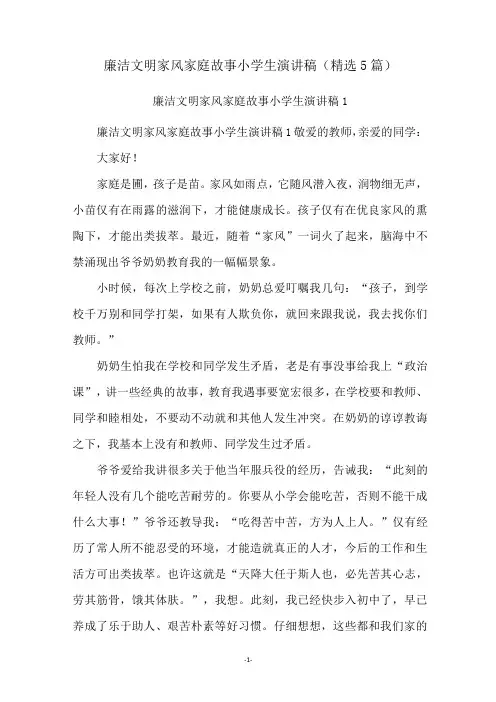 廉洁文明家风家庭故事小学生演讲稿（精选5篇）

廉洁文明家风家庭故事小学生演讲稿1

廉洁文明家风家庭故事小学生演讲稿1敬爱的教师,亲爱的同学：

大家好！

家庭是圃，孩子是苗。家风如雨点，它随风潜入夜，润物细无声，小苗仅有在雨露的滋润下，才能健康成长。孩子仅有在优良家风的熏陶下，才能出类拔萃。最近，随着“家风”一词火了起来，脑海中不禁涌现出爷爷奶奶教育我的一幅幅景象。

小时候，每次上学校之前，奶奶总爱叮嘱我几句：“孩子，到学校千万别和同学打架，如果有人欺负你，就回来跟我说，我去找你们教师。”

奶奶生怕我在学校和同学发生矛盾，老是有事没事给我上“政治课”，讲一些经典的故事，教育我遇事要宽宏很多，在学校要和教师、同学和睦相处，不要动不动就和其他人发生冲突。在奶奶的谆谆教诲之下，我基本上没有和教师、同学发生过矛盾。

爷爷爱给我讲很多关于他当年服兵役的经历，告诫我：“此刻的年轻人没有几个能吃苦耐劳的。你要从小学会能吃苦，否则不能干成什么大事！”爷爷还教导我：“吃得苦中苦，方为人上人。”仅有经历了常人所不能忍受的环境，才能造就真正的人才，今后的工作和生活方可出类拔萃。也许这就是“天降大任于斯人也，必先苦其心志，劳其筋骨，饿其体肤。”，我想。此刻，我已经快步入初中了，早已养成了乐于助人、艰苦朴素等好习惯。仔细想想，这些都和我们家的

-1-